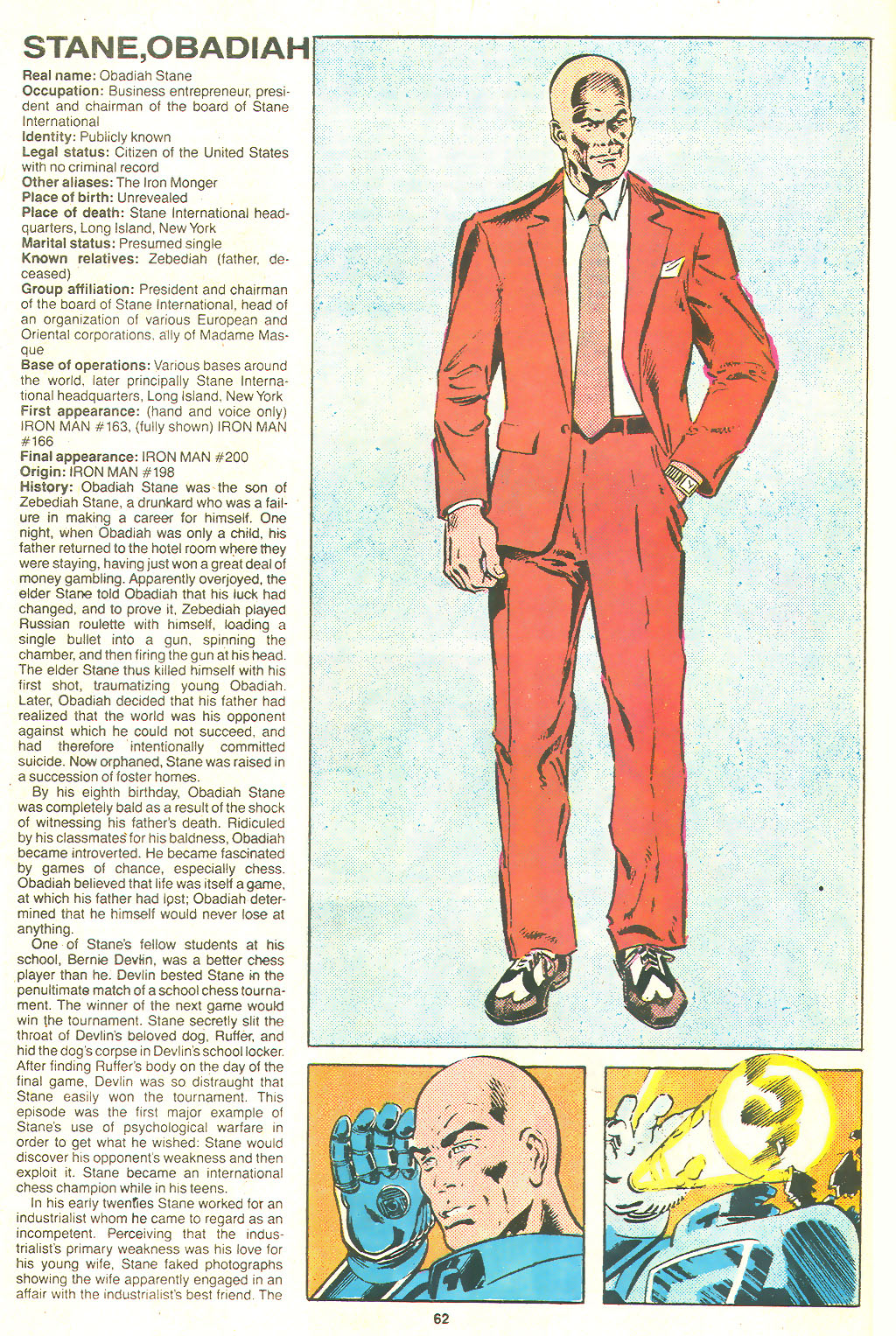 STANE, OBADIAH

Real name: Obadiah Stane
Occupation: Business entrepreneur, president and chairman of the board of Stane International
Identity: Publicly known
Legal status: Citizen of the United States with no criminal record
Other aliases: The Iron Monger
Place of birth: Unrevealed
Place of death: Stane International headquarters, Long Island, New York
Marital status: Presumed single
Known relatives: Zebediah (father, deceased)
Group affiliation: President and chairman of the board of Stane International, head of an organization of various European and Oriental corporations, ally of Madame Masque
Base of operations: Various bases around the world, later principally Stane International headquarters, Long Island, New York
First appearance: (hand and voice only) IRON MAN #163, (fully shown) IRON MAN #166
Final appearance: IRON MAN #200
Origin: IRON MAN #198
History: Obadiah Stane was the son of Zebediah Stane, a drunkard who was a failure in making a career for himself. One night, when Obadiah was only a child, his father returned to the hotel room where they were staying, having just won a great deal of money gambling. Apparently overjoyed, the elder Stane told Obadiah that his luck had changed, and to prove it, Zebediah played Russian roulette with himself, loading a single bullet into a gun, spinning the chamber, and then firing the gun at his head. The elder Stane thus killed himself with his first shot, traumatizing young Obadiah. Later, Obadiah decided that his father had realized that the world was his opponent against which he could not succeed, and had therefore intentionally committed suicide. Now orphaned, Stane was raised in a succession of foster homes.

By his eighth birthday, Obadiah Stane was completely bald as a result of the shock of witnessing his father's death. Ridiculed by his classmates for his baldness, Obadiah became introverted. He became fascinated by games of chance, especially chess. Obadiah believed that life was itself a game, at which his father had lost; Obadiah determined that he himself would never lose at anything.

One of Stane's fellow students at his school, Bernie Devlin, was a better chess player than he. Devlin bested Stane in the penultimate match of a school chess tournament. The winner of the next game would win the tournament. Stane secretly slit the throat of Devlin's beloved dog, Ruffer, and hid the dog's corpse in Devlin's school locker. After finding Ruffer's body on the day of the final game, Devlin was so distraught that Stane easily won the tournament. This episode was the first major example of Stane's use of psychological warfare in order to get what he wished: Stane would discover his opponent's weakness and then exploit it. Stane became an international chess champion while in his teens.

In his early twenties Stane worked for an industrialist whom he came to regard as an incompetent. Perceiving that the industrialist's primary weakness was his love for his young wife, Stane faked photographs showing the wife apparently engaged in an affair with the industrialist's best friend. The

62